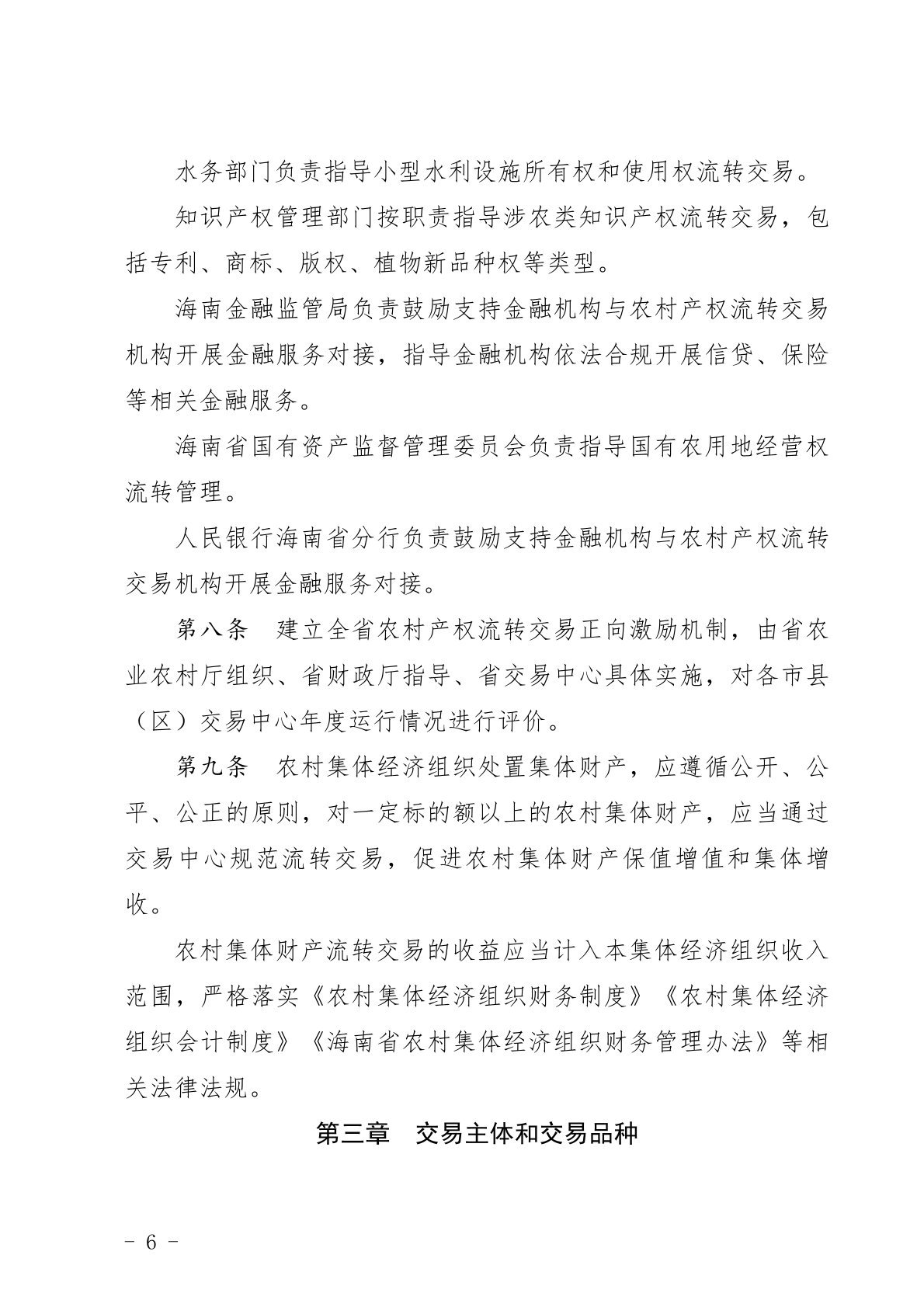 水务部门负责指导小型水利设施所有权和使用权流转交易。

知识产权管理部门按职责指导涉农类知识产权流转交易，包括专利、商标、版权、植物新品种权等类型。

海南金融监管局负责鼓励支持金融机构与农村产权流转交易机构开展金融服务对接，指导金融机构依法合规开展信贷、保险等相关金融服务。

海南省国有资产监督管理委员会负责指导国有农用地经营权流转管理。

人民银行海南省分行负责鼓励支持金融机构与农村产权流转交易机构开展金融服务对接。

第八条　建立全省农村产权流转交易正向激励机制，由省农业农村厅组织、省财政厅指导、省交易中心具体实施，对各市县（区）交易中心年度运行情况进行评价。

第九条　农村集体经济组织处置集体财产，应遵循公开、公平、公正的原则，对一定标的额以上的农村集体财产，应当通过交易中心规范流转交易，促进农村集体财产保值增值和集体增收。

农村集体财产流转交易的收益应当计入本集体经济组织收入范围，严格落实《农村集体经济组织财务制度》《农村集体经济组织会计制度》《海南省农村集体经济组织财务管理办法》等相关法律法规。

第三章　交易主体和交易品种

－ 6 －